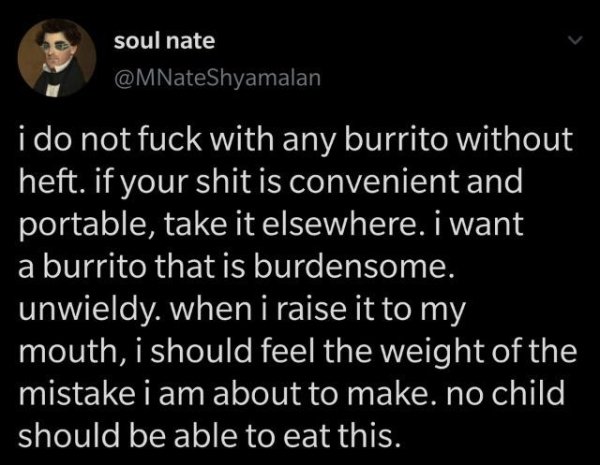 soul nate
@MNateShyamalan

i do not fuck with any burrito without heft. if your shit is convenient and portable, take it elsewhere. i want a burrito that is burdensome. unwieldy. when i raise it to my mouth, i should feel the weight of the mistake i am about to make. no child should be able to eat this.